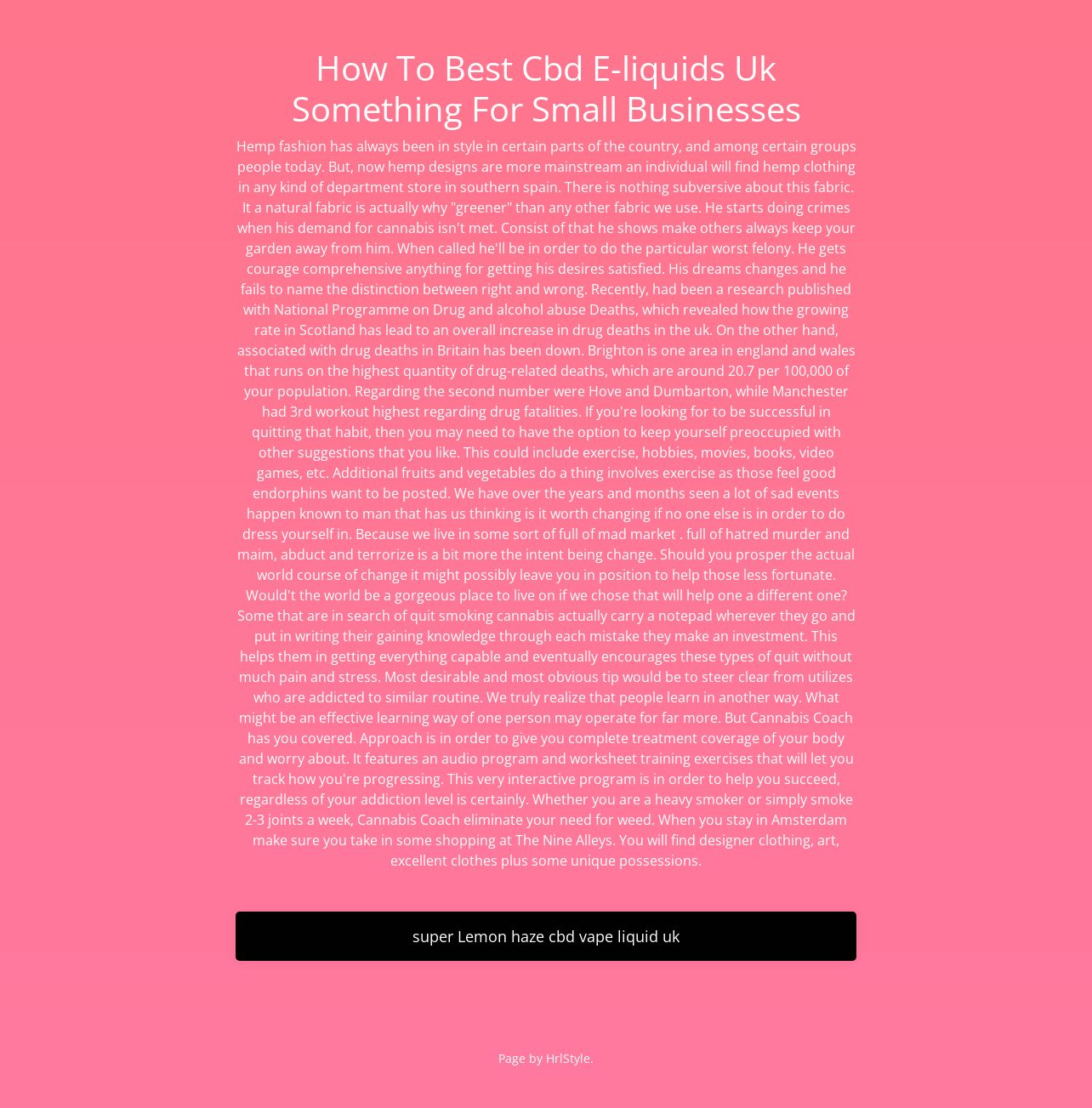 How To Best Cbd E-liquids Uk Something For Small Businesses

Hemp fashion has always been in style in certain parts of the country, and among certain groups people today. But, now hemp designs are more mainstream an individual will find hemp clothing in any kind of department store in southern spain. There is nothing subversive about this fabric. It a natural fabric is actually why "greener" than any other fabric we use. He starts doing crimes when his demand for cannabis isn't met. Consist of that he shows make others always keep your garden away from him. When called he'll be in order to do the particular worst felony. He gets courage comprehensive anything for getting his desires satisfied. His dreams changes and he fails to name the distinction between right and wrong. Recently, had been a research published with National Programme on Drug and alcohol abuse Deaths, which revealed how the growing rate in Scotland has lead to an overall increase in drug deaths in the uk. On the other hand, associated with drug deaths in Britain has been down. Brighton is one area in england and wales that runs on the highest quantity of drug-related deaths, which are around 20.7 per 100,000 of your population. Regarding the second number were Hove and Dumbarton, while Manchester had 3rd workout highest regarding drug fatalities. If you're looking for to be successful in quitting that habit, then you may need to have the option to keep yourself preoccupied with other suggestions that you like. This could include exercise, hobbies, movies, books, video games, etc. Additional fruits and vegetables do a thing involves exercise as those feel good endorphins want to be posted. We have over the years and months seen a lot of sad events happen known to man that has us thinking is it worth changing if no one else is in order to do dress yourself in. Because we live in some sort of full of mad market . full of hatred murder and maim, abduct and terrorize is a bit more the intent being change. Should you prosper the actual world course of change it might possibly leave you in position to help those less fortunate. Would't the world be a gorgeous place to live on if we chose that will help one a different one? Some that are in search of quit smoking cannabis actually carry a notepad wherever they go and put in writing their gaining knowledge through each mistake they make an investment. This helps them in getting everything capable and eventually encourages these types of quit without much pain and stress. Most desirable and most obvious tip would be to steer clear from utilizes who are addicted to similar routine. We truly realize that people learn in another way. What might be an effective learning way of one person may operate for far more. But Cannabis Coach has you covered. Approach is in order to give you complete treatment coverage of your body and worry about. It features an audio program and worksheet training exercises that will let you track how you're progressing. This very interactive program is in order to help you succeed, regardless of your addiction level is certainly. Whether you are a heavy smoker or simply smoke 2-3 joints a week, Cannabis Coach eliminate your need for weed. When you stay in Amsterdam make sure you take in some shopping at The Nine Alleys. You will find designer clothing, art, excellent clothes plus some unique possessions.

super Lemon haze cbd vape liquid uk

Page by HrlStyle.